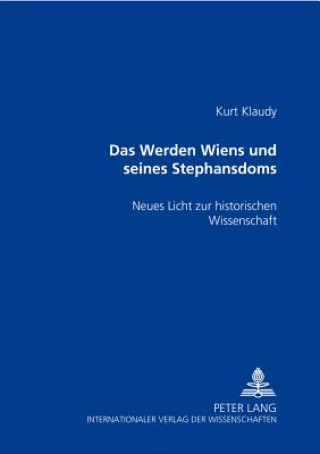 Kurt Klaudy

Das Werden Wiens und seines Stephansdoms

Neues Licht zur historischen Wissenschaft

PETER LANG
INTERNATIONALER VERLAG DER WISSENSCHAFTEN